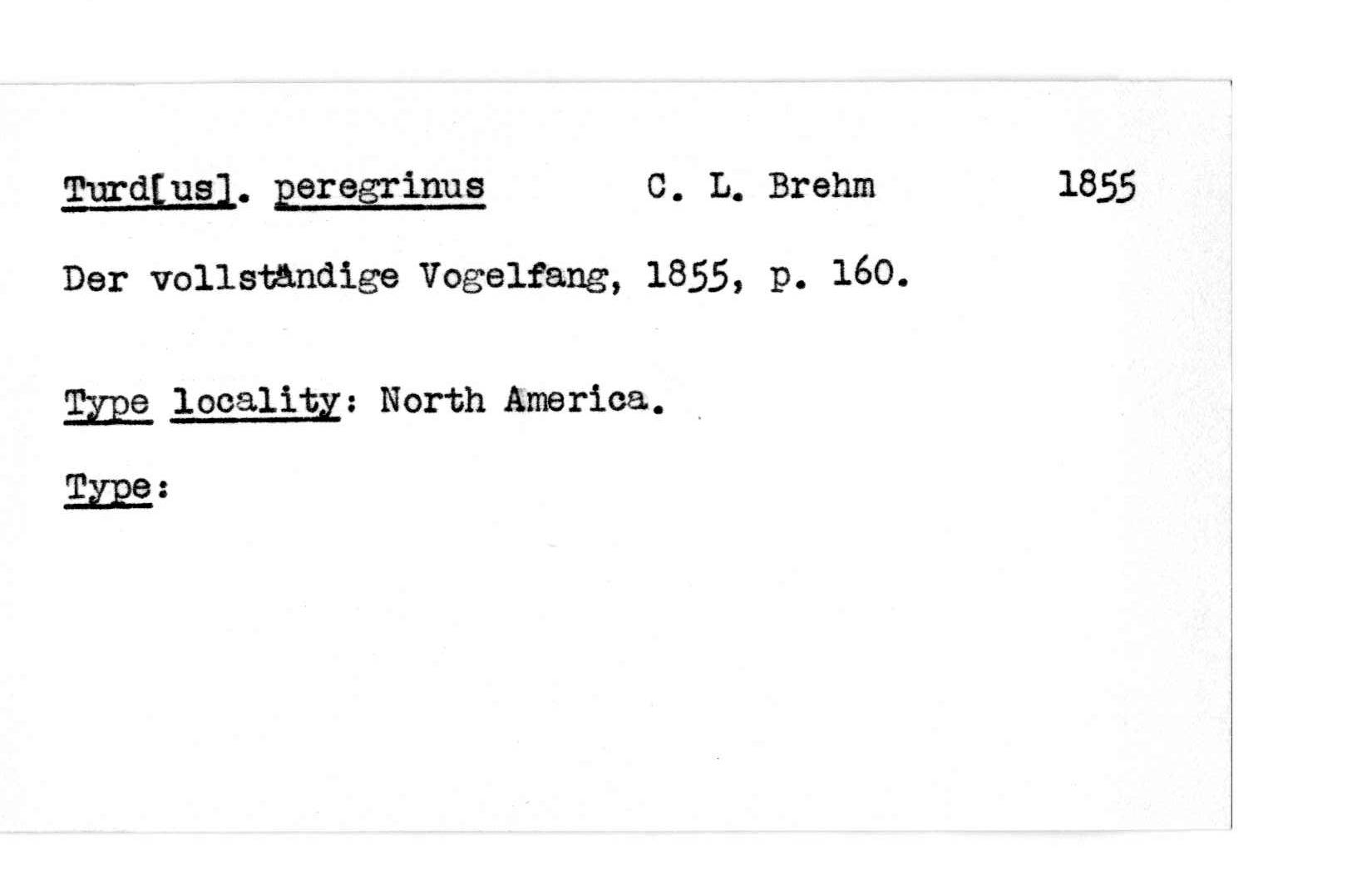 Turd[us]. peregrinus C. L. Brehm 1855

Der vollständige Vogelfang, 1855, p. 160.

Type locality: North America.

Type: